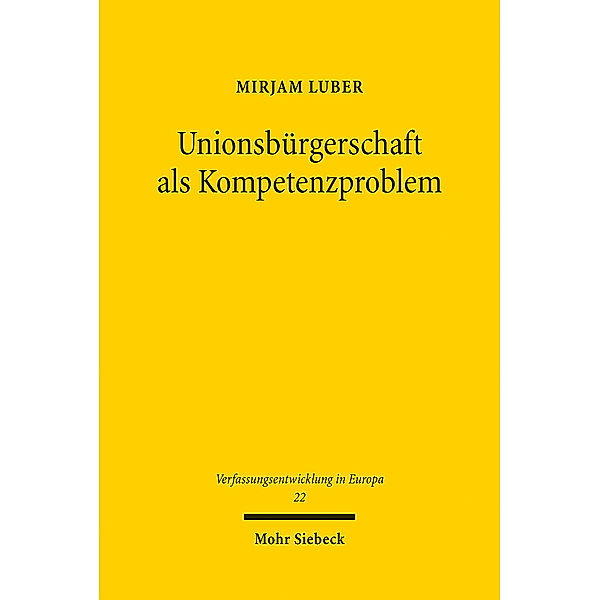 MIRJAM LUBER

Unionsbürgerschaft als Kompetenzproblem

Verfassungsentwicklung in Europa
22

Mohr Siebeck